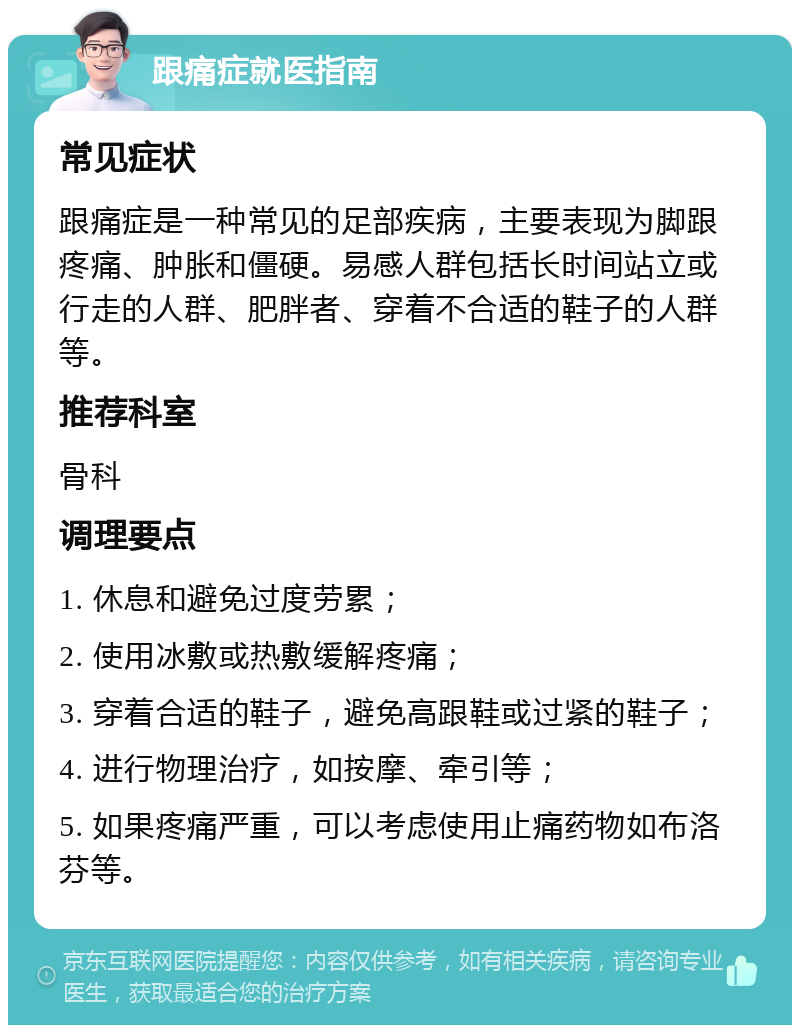 跟痛症就医指南

常见症状

跟痛症是一种常见的足部疾病，主要表现为脚跟疼痛、肿胀和僵硬。易感人群包括长时间站立或行走的人群、肥胖者、穿着不合适的鞋子的人群等。

推荐科室

骨科

调理要点

1. 休息和避免过度劳累；

2. 使用冰敷或热敷缓解疼痛；

3. 穿着合适的鞋子，避免高跟鞋或过紧的鞋子；

4. 进行物理治疗，如按摩、牵引等；

5. 如果疼痛严重，可以考虑使用止痛药物如布洛芬等。

京东互联网医院提醒您：内容仅供参考，如有相关疾病，请咨询专业医生，获取最适合您的治疗方案